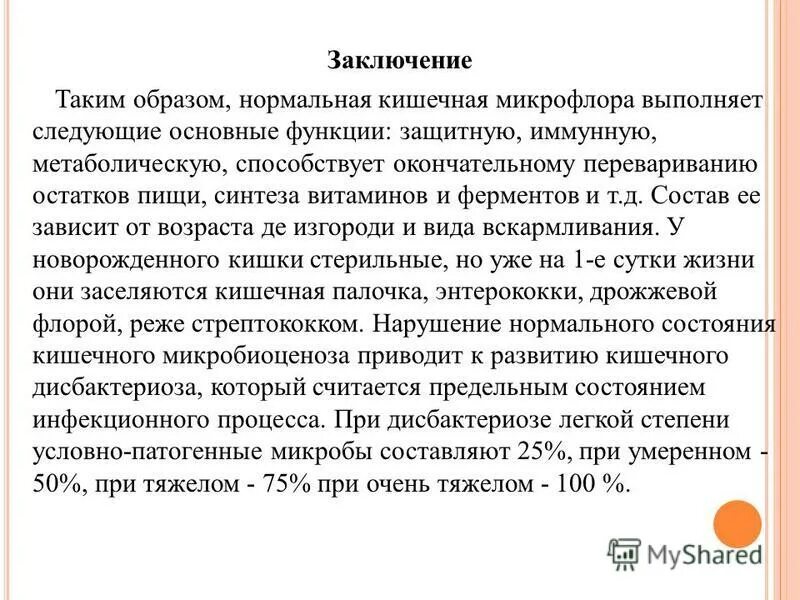 Заключение

Таким образом, нормальная кишечная микрофлора выполняет следующие основные функции: защитную, иммунную, метаболическую, способствует окончательному перевариванию остатков пищи, синтеза витаминов и ферментов и т.д. Состав ее зависит от возраста де изгороди и вида вскармливания. У новорожденного кишки стерильные, но уже на 1-е сутки жизни они заселяются кишечная палочка, энтерококки, дрожжевой флорой, реже стрептококком. Нарушение нормального состояния кишечного микробиоценоза приводит к развитию кишечного дисбактериоза, который считается предельным состоянием инфекционного процесса. При дисбактериозе легкой степени условно-патогенные микробы составляют 25%, при умеренном - 50%, при тяжелом - 75% при очень тяжелом - 100 %.

MyShared